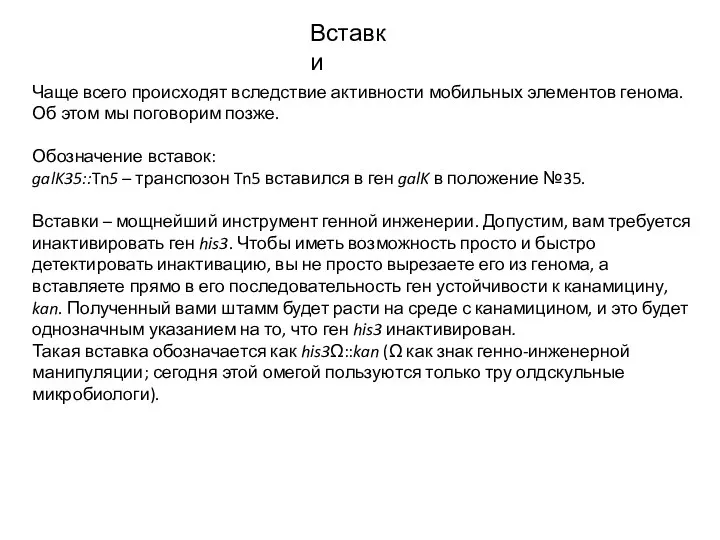 Вставки

Чаще всего происходят вследствие активности мобильных элементов генома. Об этом мы поговорим позже.

Обозначение вставок:
galK35::Tn5 – транспозон Tn5 вставился в ген galK в положение №35.

Вставки – мощнейший инструмент генной инженерии. Допустим, вам требуется инактивировать ген his3. Чтобы иметь возможность просто и быстро детектировать инактивацию, вы не просто вырезаете его из генома, а вставляете прямо в его последовательность ген устойчивости к канамицину, kan. Полученный вами штамм будет расти на среде с канамицином, и это будет однозначным указанием на то, что ген his3 инактивирован.
Такая вставка обозначается как his3Ω::kan (Ω как знак генно-инженерной манипуляции; сегодня этой омегой пользуются только тру олдскульные микробиологи).